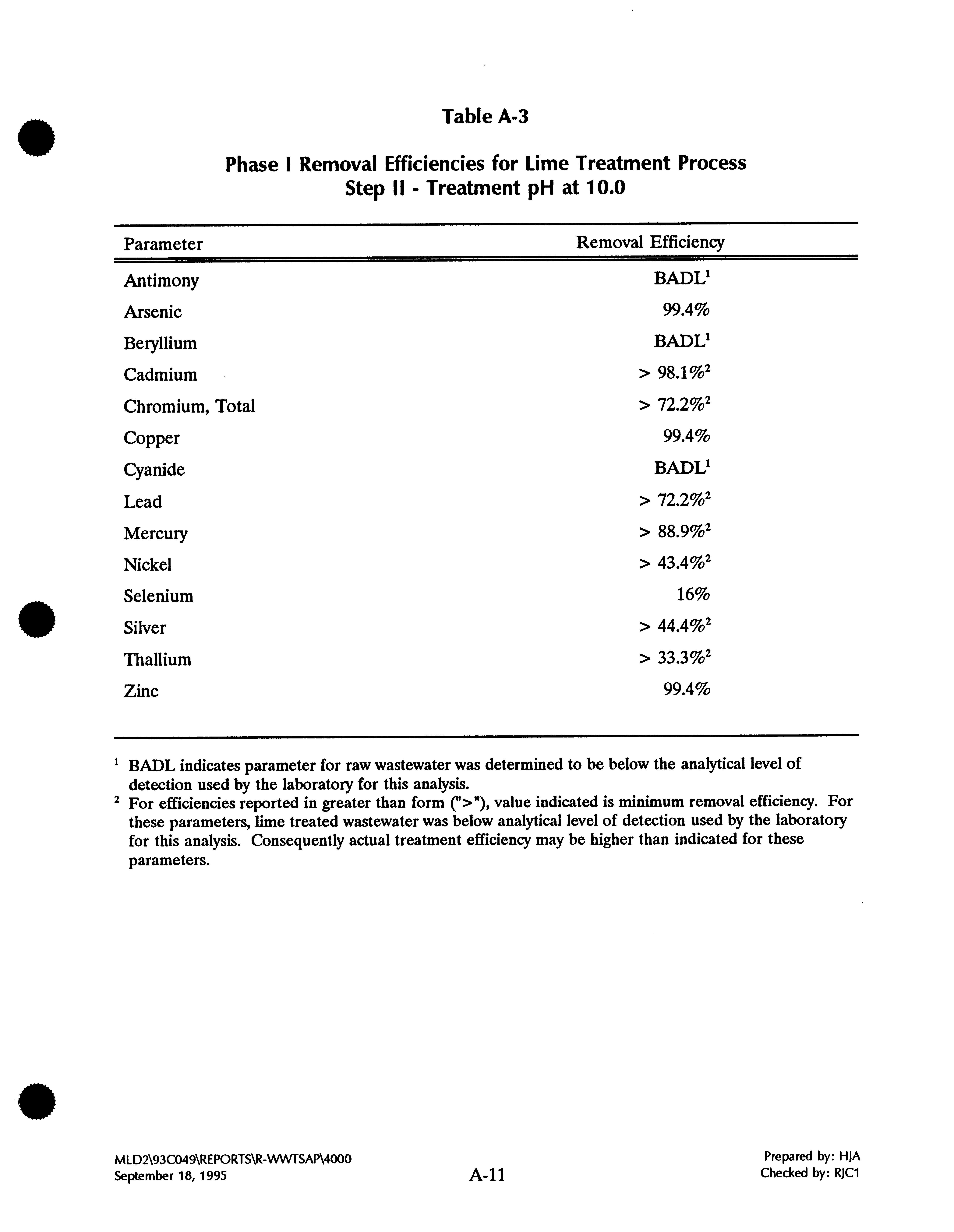 Table A-3

Phase I Removal Efficiencies for Lime Treatment Process
Step II - Treatment pH at 10.0

| Parameter | Removal Efficiency |
|---|---|
| Antimony | BADL$^1$ |
| Arsenic | 99.4% |
| Beryllium | BADL$^1$ |
| Cadmium | > 98.1%$^2$ |
| Chromium, Total | > 72.2%$^2$ |
| Copper | 99.4% |
| Cyanide | BADL$^1$ |
| Lead | > 72.2%$^2$ |
| Mercury | > 88.9%$^2$ |
| Nickel | > 43.4%$^2$ |
| Selenium | 16% |
| Silver | > 44.4%$^2$ |
| Thallium | > 33.3%$^2$ |
| Zinc | 99.4% |

$^1$ BADL indicates parameter for raw wastewater was determined to be below the analytical level of detection used by the laboratory for this analysis.
$^2$ For efficiencies reported in greater than form (">"), value indicated is minimum removal efficiency. For these parameters, lime treated wastewater was below analytical level of detection used by the laboratory for this analysis. Consequently actual treatment efficiency may be higher than indicated for these parameters.

MLD2\93C049\REPORTS\R-WWTSAP\4000
September 18, 1995

A-11

Prepared by: HJA
Checked by: RJC1